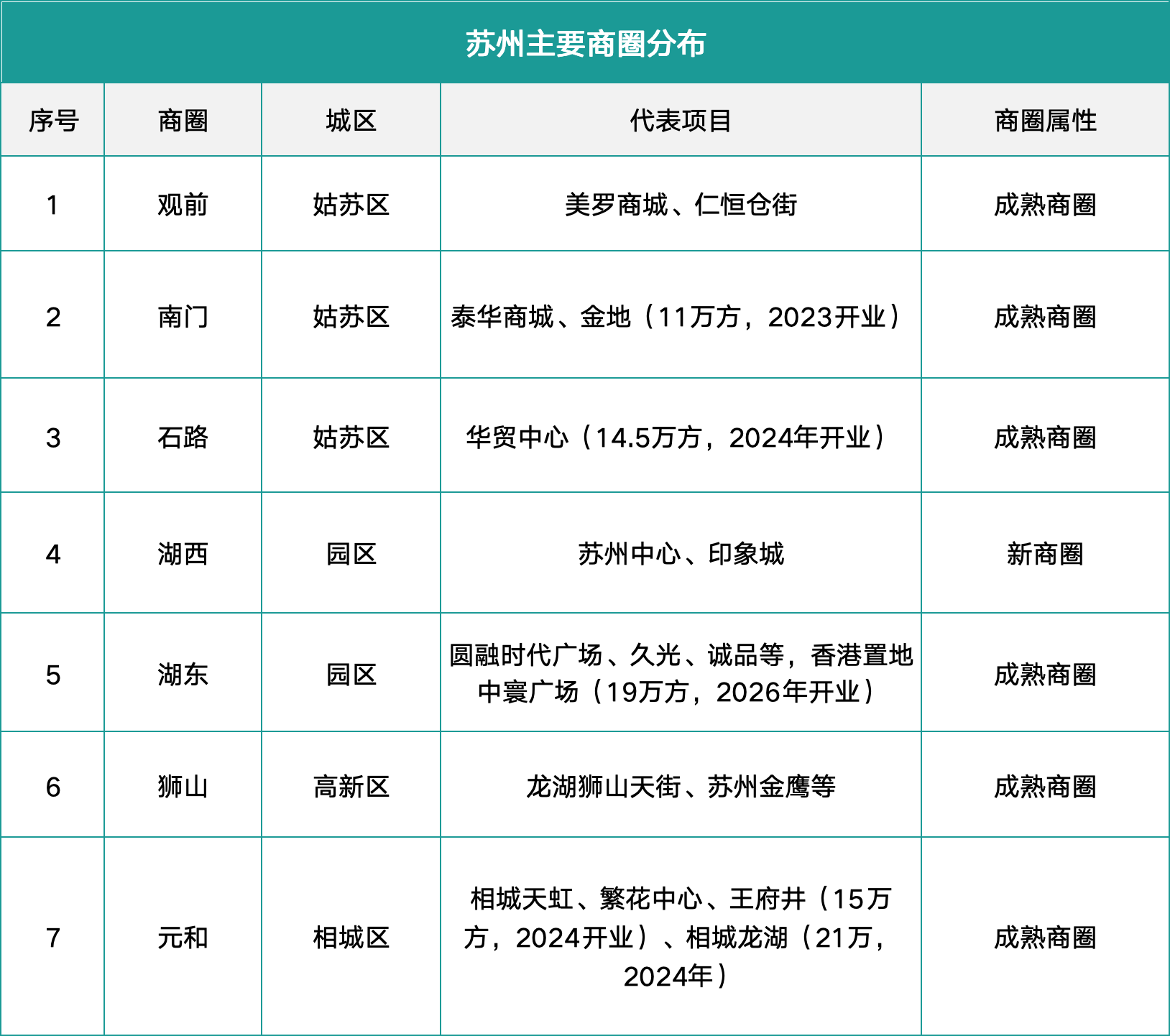 苏州主要商圈分布

| 序号 | 商圈 | 城区 | 代表项目 | 商圈属性 |
|---|---|---|---|---|
| 1 | 观前 | 姑苏区 | 美罗商城、仁恒仓街 | 成熟商圈 |
| 2 | 南门 | 姑苏区 | 泰华商城、金地（11万方，2023开业） | 成熟商圈 |
| 3 | 石路 | 姑苏区 | 华贸中心（14.5万方，2024年开业） | 成熟商圈 |
| 4 | 湖西 | 园区 | 苏州中心、印象城 | 新商圈 |
| 5 | 湖东 | 园区 | 圆融时代广场、久光、诚品等，香港置地中寰广场（19万方，2026年开业） | 成熟商圈 |
| 6 | 狮山 | 高新区 | 龙湖狮山天街、苏州金鹰等 | 成熟商圈 |
| 7 | 元和 | 相城区 | 相城天虹、繁花中心、王府井（15万方，2024开业）、相城龙湖（21万，2024年） | 成熟商圈 |